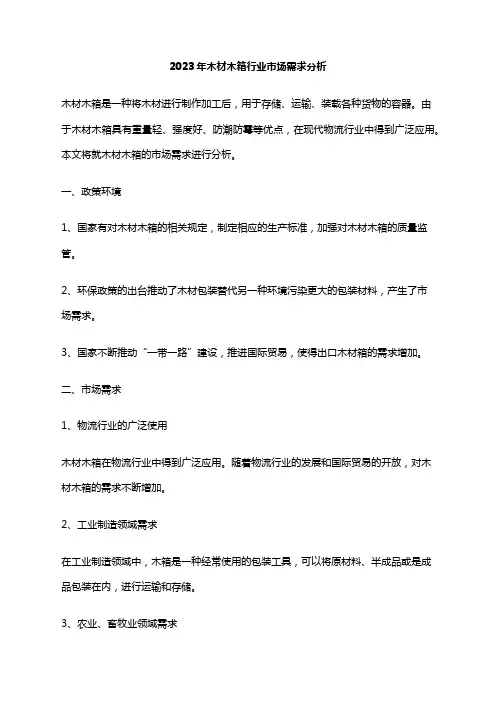 2023年木材木箱行业市场需求分析

木材木箱是一种将木材进行制作加工后，用于存储、运输、装载各种货物的容器。由于木材木箱具有重量轻、强度好、防潮防霉等优点，在现代物流行业中得到广泛应用。本文将就木材木箱的市场需求进行分析。

一、政策环境

1、国家有对木材木箱的相关规定，制定相应的生产标准，加强对木材木箱的质量监管。

2、环保政策的出台推动了木材包装替代另一种环境污染更大的包装材料，产生了市场需求。

3、国家不断推动“一带一路”建设，推进国际贸易，使得出口木材箱的需求增加。

二、市场需求

1、物流行业的广泛使用

木材木箱在物流行业中得到广泛应用。随着物流行业的发展和国际贸易的开放，对木材木箱的需求不断增加。

2、工业制造领域需求

在工业制造领域中，木箱是一种经常使用的包装工具，可以将原材料、半成品或是成品包装在内，进行运输和存储。

3、农业、畜牧业领域需求